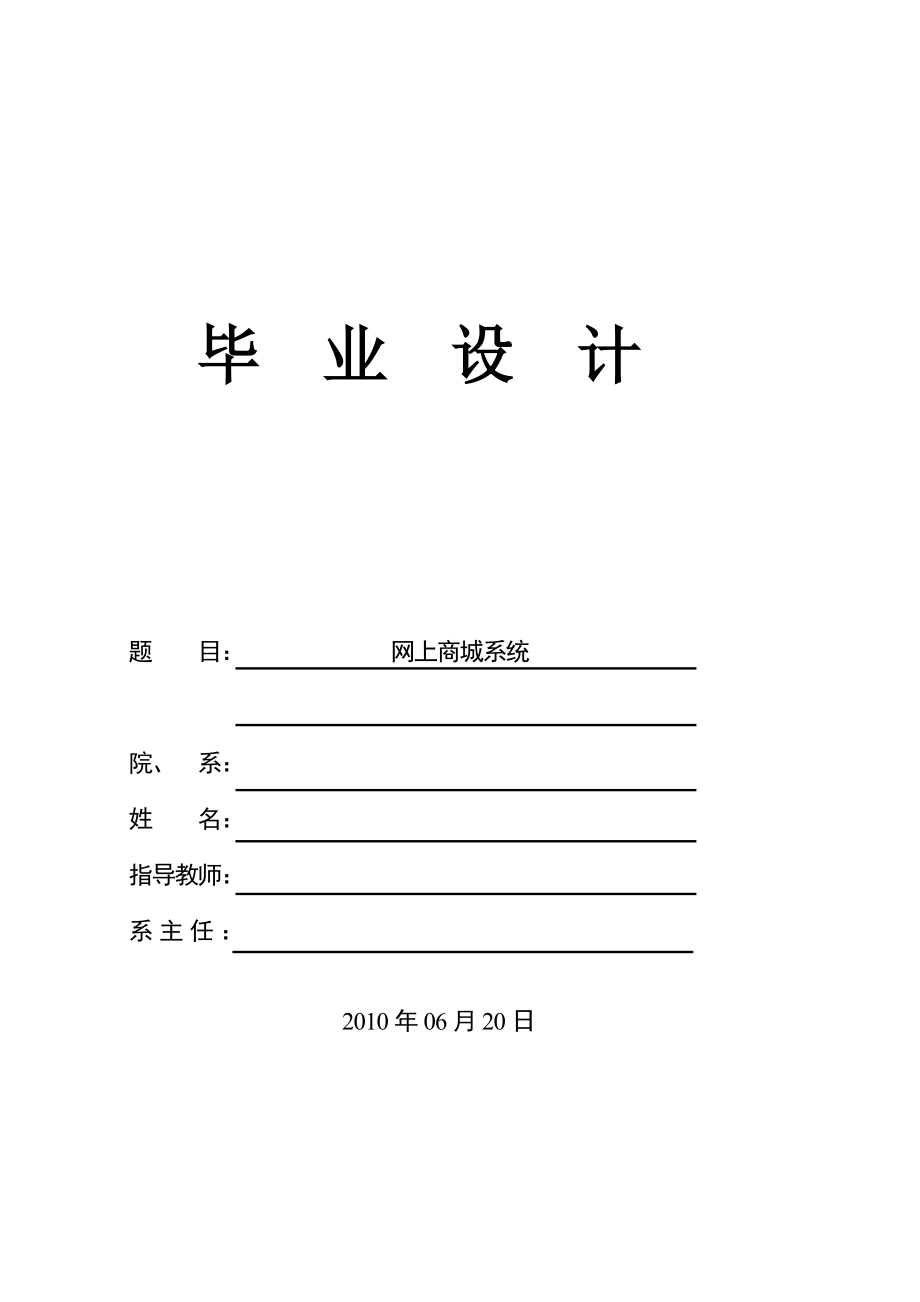 毕 业 设 计

题 目：网上商城系统

院、 系：

姓 名：

指导教师：

系 主 任：

2010 年 06 月 20 日